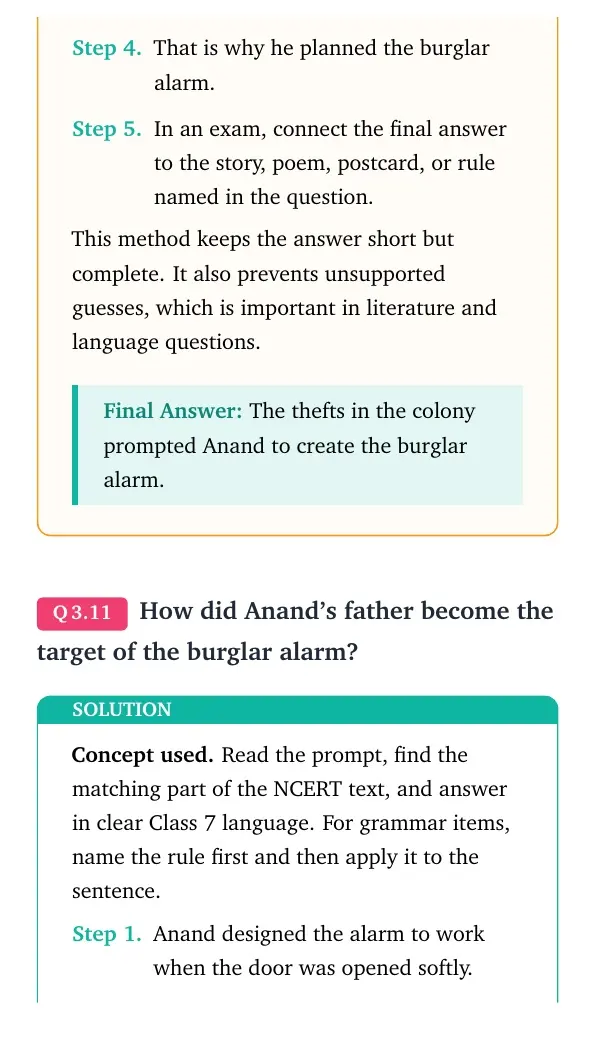 Step 4. That is why he planned the burglar alarm.

Step 5. In an exam, connect the final answer to the story, poem, postcard, or rule named in the question.

This method keeps the answer short but complete. It also prevents unsupported guesses, which is important in literature and language questions.

Final Answer: The thefts in the colony prompted Anand to create the burglar alarm.

Q 3.11 How did Anand's father become the target of the burglar alarm?

SOLUTION

Concept used. Read the prompt, find the matching part of the NCERT text, and answer in clear Class 7 language. For grammar items, name the rule first and then apply it to the sentence.

Step 1. Anand designed the alarm to work when the door was opened softly.